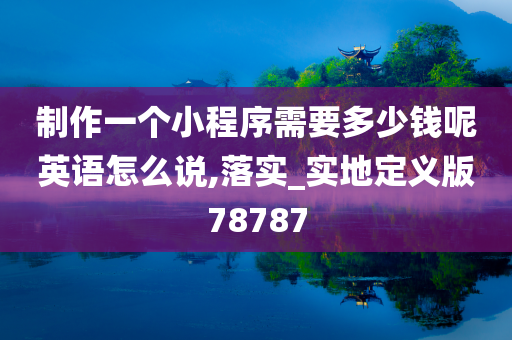 制作一个小程序需要多少钱呢英语怎么说,落实_实地定义版78787